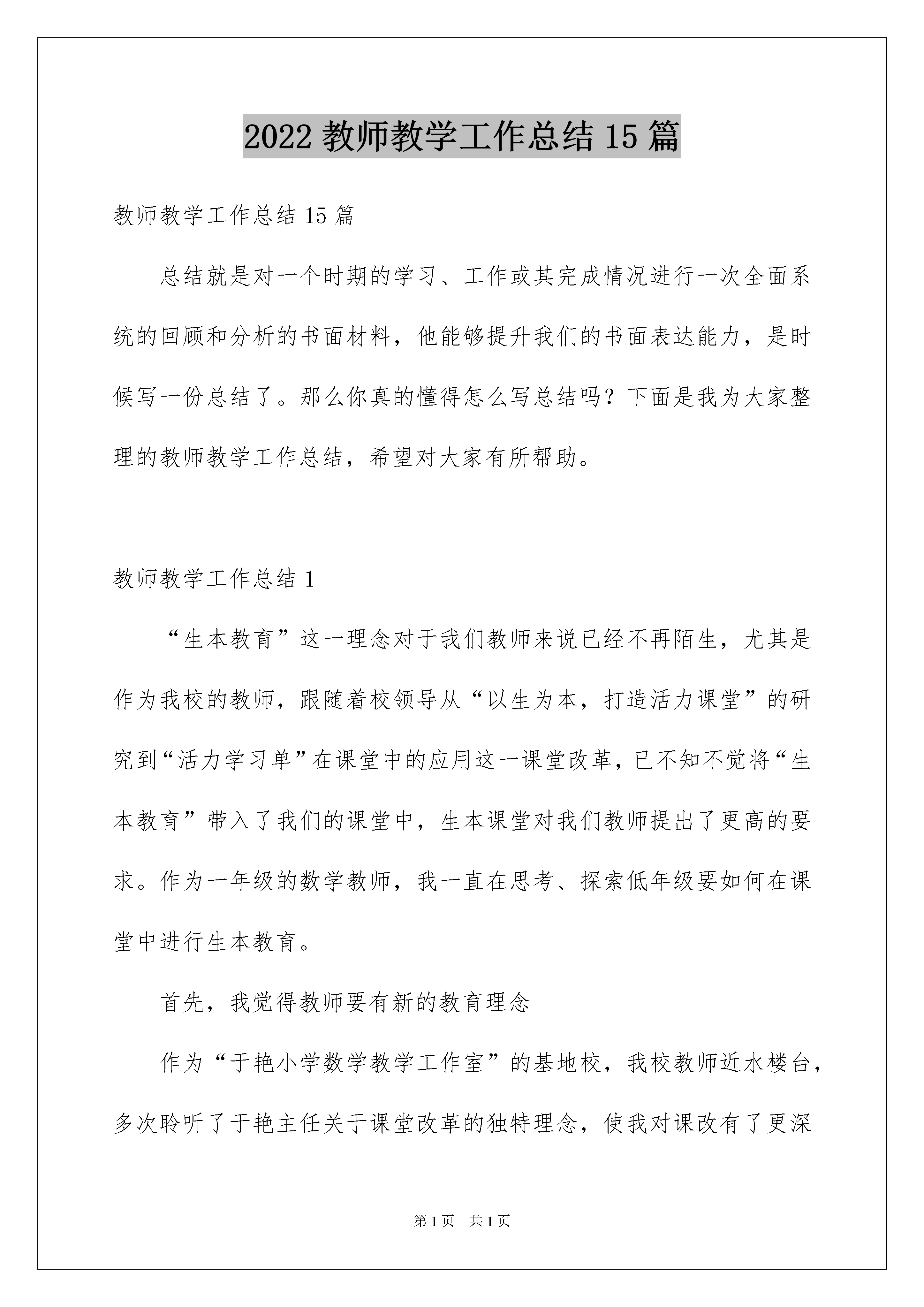 2022 教师教学工作总结 15 篇

教师教学工作总结 15 篇

总结就是对一个时期的学习、工作或其完成情况进行一次全面系统的回顾和分析的书面材料，他能够提升我们的书面表达能力，是时候写一份总结了。那么你真的懂得怎么写总结吗？下面是我为大家整理的教师教学工作总结，希望对大家有所帮助。

教师教学工作总结 1

“生本教育”这一理念对于我们教师来说已经不再陌生，尤其是作为我校的教师，跟随着校领导从“以生为本，打造活力课堂”的研究到“活力学习单”在课堂中的应用这一课堂改革，已不知不觉将“生本教育”带入了我们的课堂中，生本课堂对我们教师提出了更高的要求。作为一年级的数学教师，我一直在思考、探索低年级要如何在课堂中进行生本教育。

首先，我觉得教师要有新的教育理念

作为“于艳小学数学教学工作室”的基地校，我校教师近水楼台，多次聆听了于艳主任关于课堂改革的独特理念，使我对课改有了更深

第 1 页　共 1 页